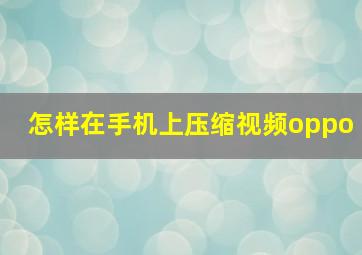 怎样在手机上压缩视频oppo